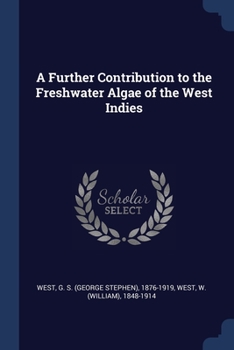 A Further Contribution to the Freshwater Algae of the West Indies

Scholar SELECT

WEST, G. S. (GEORGE STEPHEN), 1876-1919, WEST, W. (WILLIAM), 1848-1914